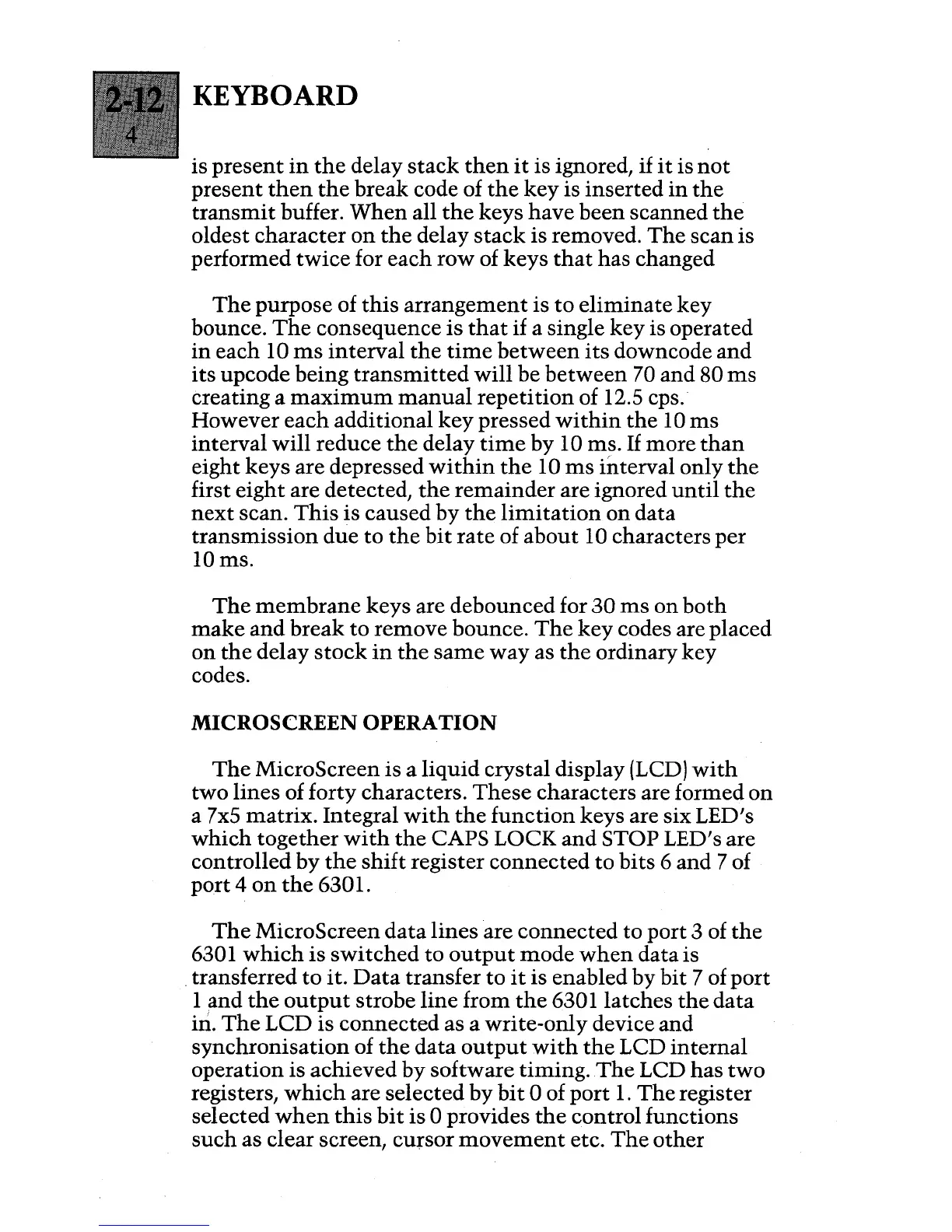 2-12
4

KEYBOARD

is present in the delay stack then it is ignored, if it is not present then the break code of the key is inserted in the transmit buffer. When all the keys have been scanned the oldest character on the delay stack is removed. The scan is performed twice for each row of keys that has changed

The purpose of this arrangement is to eliminate key bounce. The consequence is that if a single key is operated in each 10 ms interval the time between its downcode and its upcode being transmitted will be between 70 and 80 ms creating a maximum manual repetition of 12.5 cps. However each additional key pressed within the 10 ms interval will reduce the delay time by 10 ms. If more than eight keys are depressed within the 10 ms interval only the first eight are detected, the remainder are ignored until the next scan. This is caused by the limitation on data transmission due to the bit rate of about 10 characters per 10 ms.

The membrane keys are debounced for 30 ms on both make and break to remove bounce. The key codes are placed on the delay stock in the same way as the ordinary key codes.

MICROSCREEN OPERATION

The MicroScreen is a liquid crystal display (LCD) with two lines of forty characters. These characters are formed on a 7x5 matrix. Integral with the function keys are six LED's which together with the CAPS LOCK and STOP LED's are controlled by the shift register connected to bits 6 and 7 of port 4 on the 6301.

The MicroScreen data lines are connected to port 3 of the 6301 which is switched to output mode when data is transferred to it. Data transfer to it is enabled by bit 7 of port 1 and the output strobe line from the 6301 latches the data in. The LCD is connected as a write-only device and synchronisation of the data output with the LCD internal operation is achieved by software timing. The LCD has two registers, which are selected by bit 0 of port 1. The register selected when this bit is 0 provides the control functions such as clear screen, cursor movement etc. The other